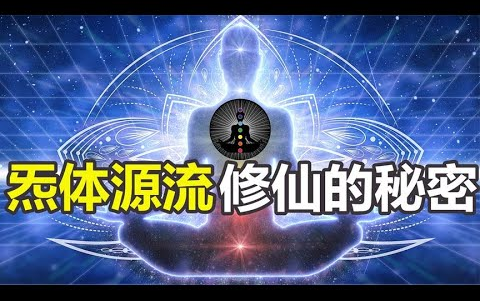 炁体源流 修仙的秘密